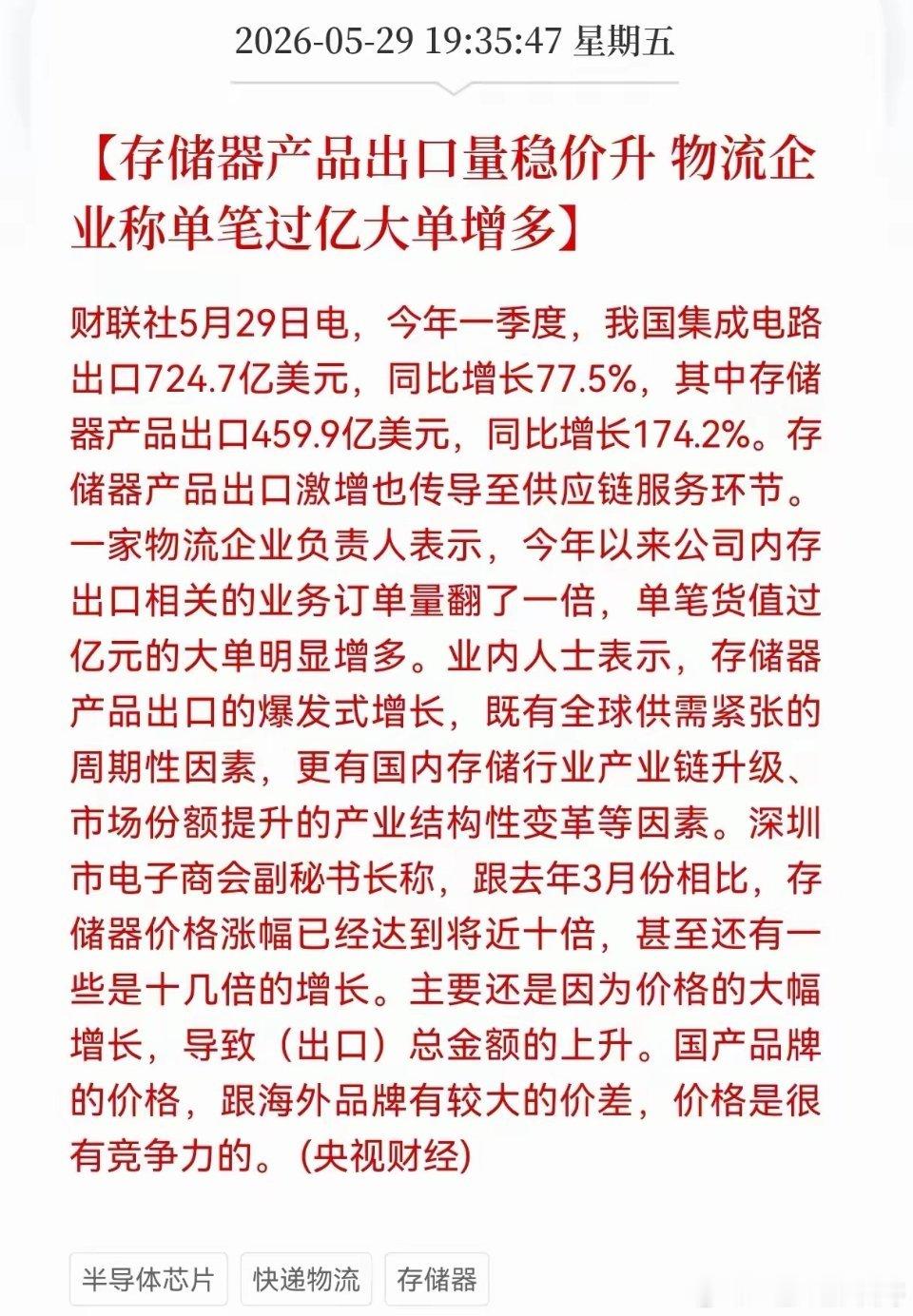 2026-05-29 19:35:47 星期五

【存储器产品出口量稳价升 物流企业称单笔过亿大单增多】

财联社5月29日电，今年一季度，我国集成电路出口724.7亿美元，同比增长77.5%，其中存储器产品出口459.9亿美元，同比增长174.2%。存储器产品出口激增也传导至供应链服务环节。一家物流企业负责人表示，今年以来公司内存出口相关的业务订单量翻了一倍，单笔货值过亿元的大单明显增多。业内人士表示，存储器产品出口的爆发式增长，既有全球供需紧张的周期性因素，更有国内存储行业产业链升级、市场份额提升的产业结构性变革等因素。深圳市电子商会副秘书长称，跟去年3月份相比，存储器价格涨幅已经达到将近十倍，甚至还有一些是十几倍的增长。主要还是因为价格的大幅增长，导致（出口）总金额的上升。国产品牌的价格，跟海外品牌有较大的价差，价格是很有竞争力的。(央视财经)

半导体芯片 快递物流 存储器